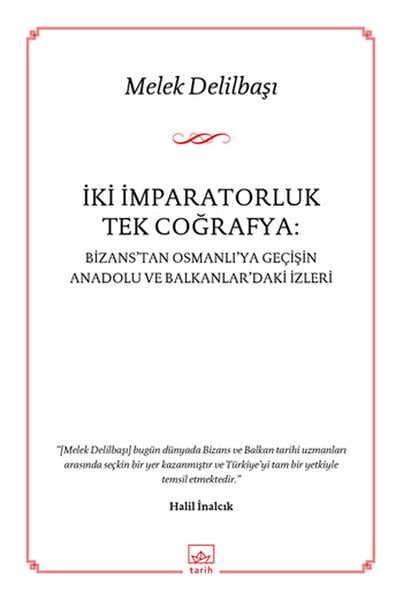 Melek Delilbaşı

İKİ İMPARATORLUK
TEK COĞRAFYA:

BİZANS'TAN OSMANLI'YA GEÇİŞİN
ANADOLU VE BALKANLAR'DAKİ İZLERİ

"[Melek Delilbaşı] bugün dünyada Bizans ve Balkan tarihi uzmanları arasında seçkin bir yer kazanmıştır ve Türkiye'yi tam bir yetkiyle temsil etmektedir."

Halil İnalcık

tarih